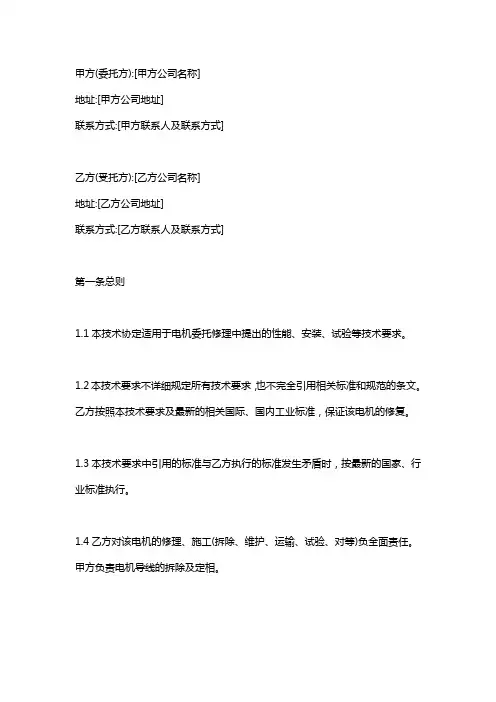 甲方(委托方):[甲方公司名称]

地址:[甲方公司地址]

联系方式:[甲方联系人及联系方式]

乙方(受托方):[乙方公司名称]

地址:[乙方公司地址]

联系方式:[乙方联系人及联系方式]

第一条总则

1.1 本技术协定适用于电机委托修理中提出的性能、安装、试验等技术要求。

1.2 本技术要求不详细规定所有技术要求 ,也不完全引用相关标准和规范的条文。乙方按照本技术要求及最新的相关国际、国内工业标准，保证该电机的修复。

1.3 本技术要求中引用的标准与乙方执行的标准发生矛盾时，按最新的国家、行业标准执行。

1.4 乙方对该电机的修理、施工(拆除、维护、运输、试验、对等)负全面责任。甲方负责电机导线的拆除及定相。